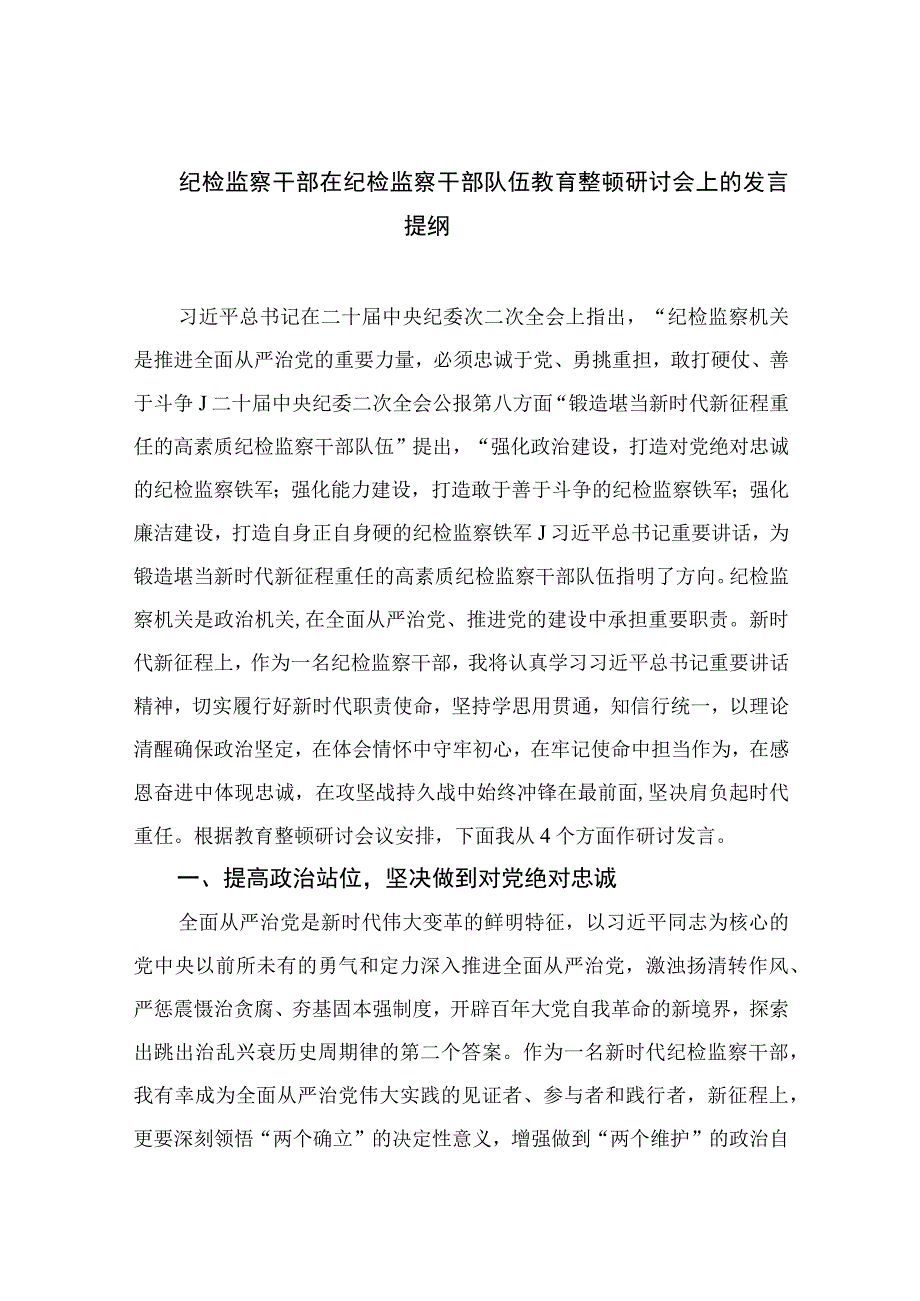 纪检监察干部在纪检监察干部队伍教育整顿研讨会上的发言提纲

习近平总书记在二十届中央纪委次二次全会上指出，“纪检监察机关是推进全面从严治党的重要力量，必须忠诚于党、勇挑重担，敢打硬仗、善于斗争J二十届中央纪委二次全会公报第八方面“锻造堪当新时代新征程重任的高素质纪检监察干部队伍”提出，“强化政治建设，打造对党绝对忠诚的纪检监察铁军；强化能力建设，打造敢于善于斗争的纪检监察铁军；强化廉洁建设，打造自身正自身硬的纪检监察铁军J习近平总书记重要讲话，为锻造堪当新时代新征程重任的高素质纪检监察干部队伍指明了方向。纪检监察机关是政治机关,在全面从严治党、推进党的建设中承担重要职责。新时代新征程上，作为一名纪检监察干部，我将认真学习习近平总书记重要讲话精神，切实履行好新时代职责使命，坚持学思用贯通，知信行统一，以理论清醒确保政治坚定，在体会情怀中守牢初心，在牢记使命中担当作为，在感恩奋进中体现忠诚，在攻坚战持久战中始终冲锋在最前面,坚决肩负起时代重任。根据教育整顿研讨会议安排，下面我从4个方面作研讨发言。

一、提高政治站位，坚决做到对党绝对忠诚

全面从严治党是新时代伟大变革的鲜明特征，以习近平同志为核心的党中央以前所未有的勇气和定力深入推进全面从严治党，激浊扬清转作风、严惩震慑治贪腐、夯基固本强制度，开辟百年大党自我革命的新境界，探索出跳出治乱兴衰历史周期律的第二个答案。作为一名新时代纪检监察干部，我有幸成为全面从严治党伟大实践的见证者、参与者和践行者，新征程上，更要深刻领悟“两个确立”的决定性意义，增强做到“两个维护”的政治自